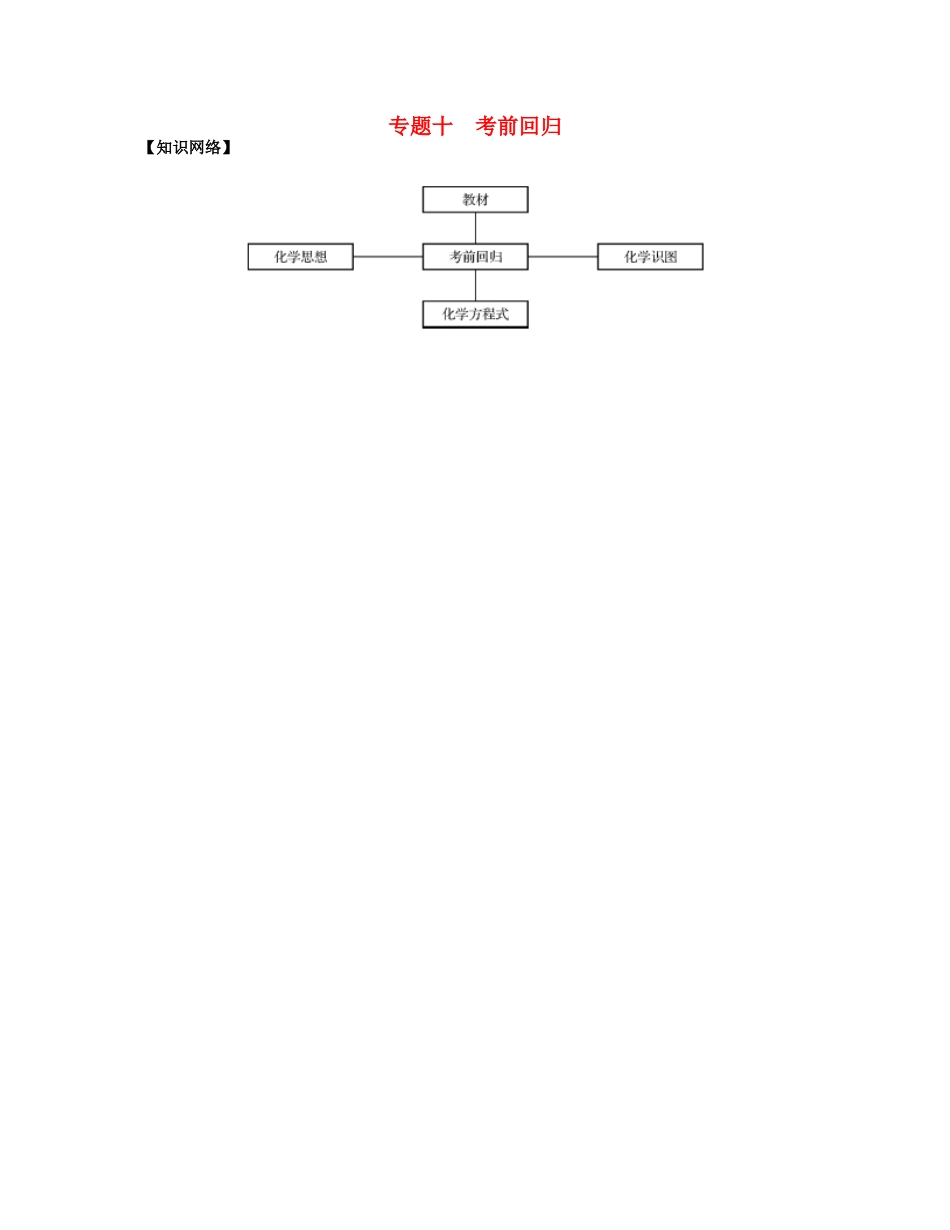 专题十　考前回归

【知识网络】

教材

化学思想

考前回归

化学识图

化学方程式